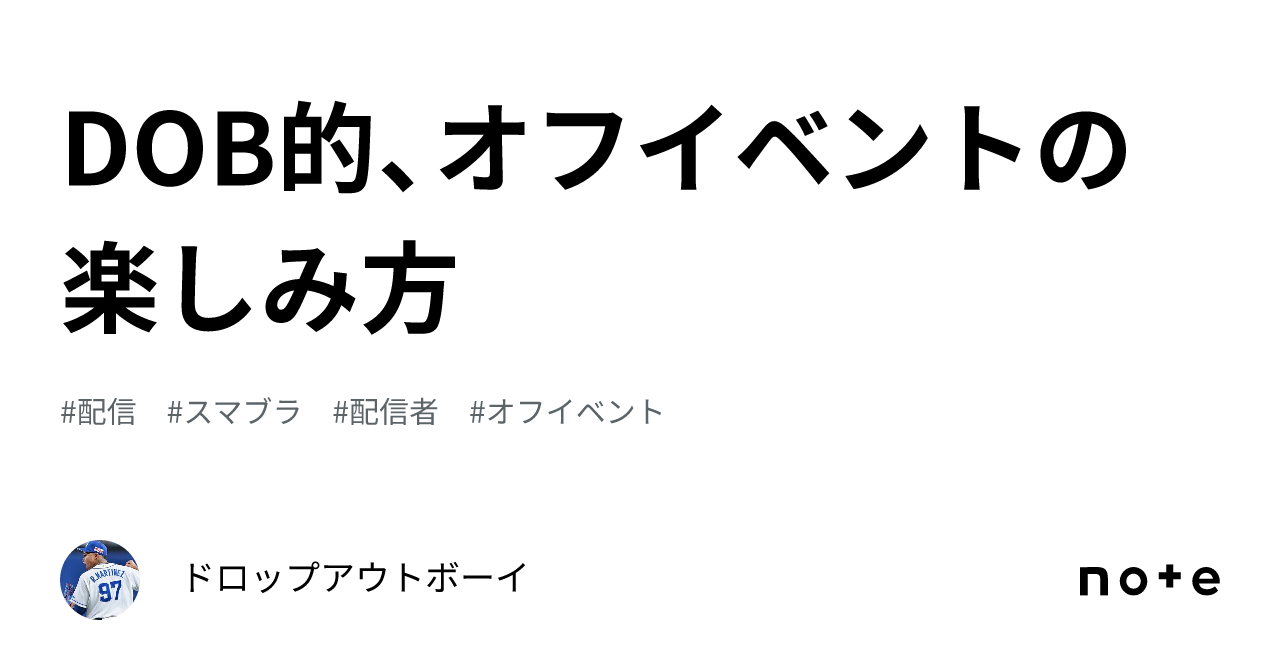 DOB的、オフイベントの楽しみ方

#配信　#スマブラ　#配信者　#オフイベント

R.MARTINEZ
97

ドロップアウトボーイ

note